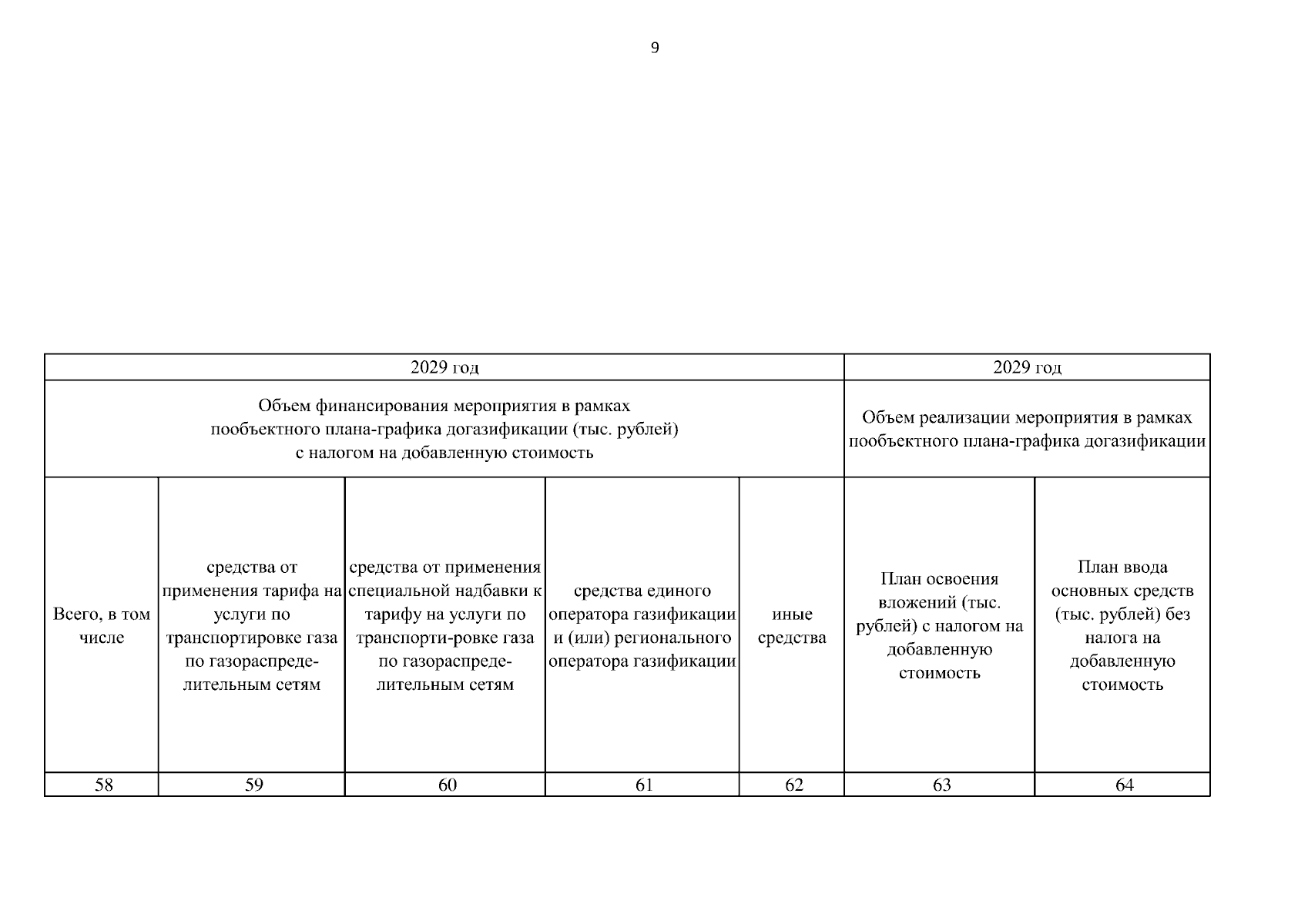 9

| 2029 год | | | | | 2029 год | |
|---|---|---|---|---|---|---|
| Объем финансирования мероприятия в рамках пообъектного плана-графика догазификации (тыс. рублей) с налогом на добавленную стоимость | | | | | Объем реализации мероприятия в рамках пообъектного плана-графика догазификации | |
| Всего, в том числе | средства от применения тарифа на услуги по транспортировке газа по газораспределительным сетям | средства от применения специальной надбавки к тарифу на услуги по транспорти-ровке газа по газораспределительным сетям | средства единого оператора газификации и (или) регионального оператора газификации | иные средства | План освоения вложений (тыс. рублей) с налогом на добавленную стоимость | План ввода основных средств (тыс. рублей) без налога на добавленную стоимость |
| 58 | 59 | 60 | 61 | 62 | 63 | 64 |